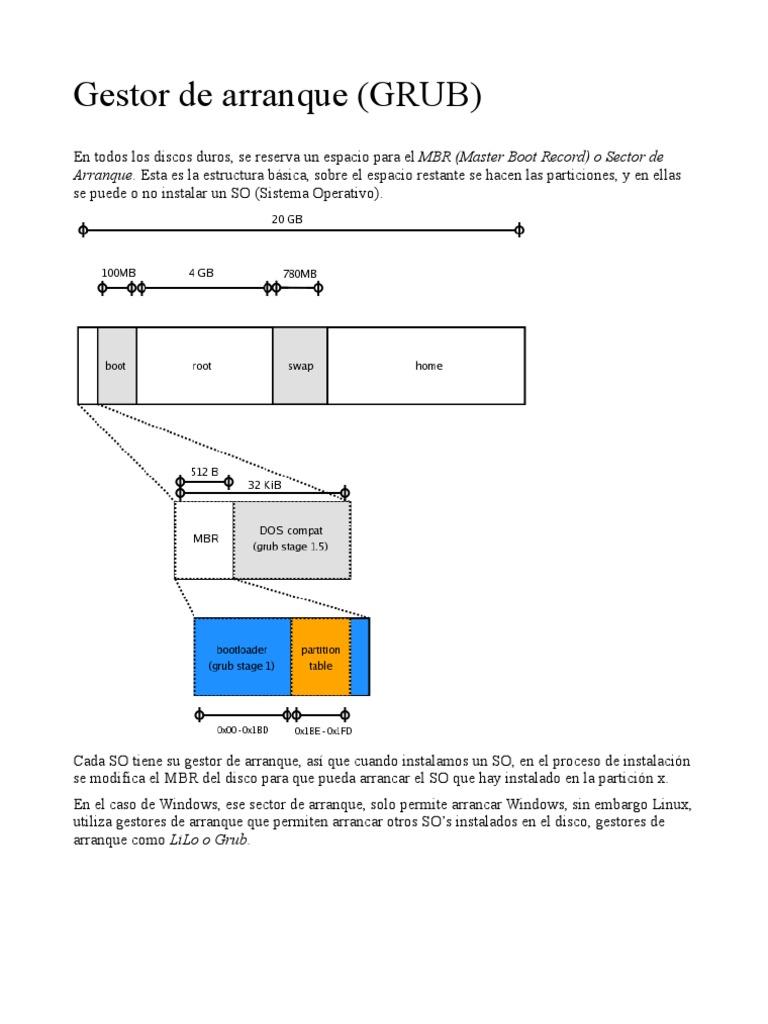 Gestor de arranque (GRUB)

En todos los discos duros, se reserva un espacio para el MBR (Master Boot Record) o Sector de Arranque. Esta es la estructura básica, sobre el espacio restante se hacen las particiones, y en ellas se puede o no instalar un SO (Sistema Operativo).

20 GB

100MB

4 GB

780MB

boot

root

swap

home

512 B

32 KiB

MBR

DOS compat (grub stage 1.5)

bootloader (grub stage 1)

partition table

0x00 - 0x1BD

0x1BE - 0x1FD

Cada SO tiene su gestor de arranque, así que cuando instalamos un SO, en el proceso de instalación se modifica el MBR del disco para que pueda arrancar el SO que hay instalado en la partición x.

En el caso de Windows, ese sector de arranque, solo permite arrancar Windows, sin embargo Linux, utiliza gestores de arranque que permiten arrancar otros SO's instalados en el disco, gestores de arranque como LiLo o Grub.